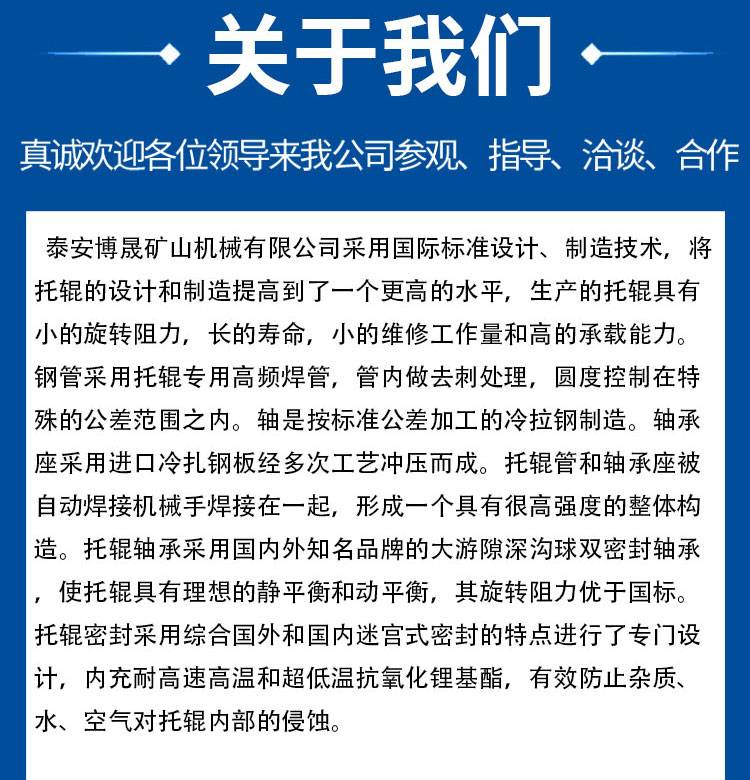 关于我们

真诚欢迎各位领导来我公司参观、指导、洽谈、合作

泰安博晟矿山机械有限公司采用国际标准设计、制造技术，将托辊的设计和制造提高到了一个更高的水平，生产的托辊具有小的旋转阻力，长的寿命，小的维修工作量和高的承载能力。钢管采用托辊专用高频焊管，管内做去刺处理，圆度控制在特殊的公差范围之内。轴是按标准公差加工的冷拉钢制造。轴承座采用进口冷扎钢板经多次工艺冲压而成。托辊管和轴承座被自动焊接机械手焊接在一起，形成一个具有很高强度的整体构造。托辊轴承采用国内外知名品牌的大游隙深沟球双密封轴承，使托辊具有理想的静平衡和动平衡，其旋转阻力优于国标。托辊密封采用综合国外和国内迷宫式密封的特点进行了专门设计，内充耐高速高温和超低温抗氧化锂基酯，有效防止杂质、水、空气对托辊内部的侵蚀。